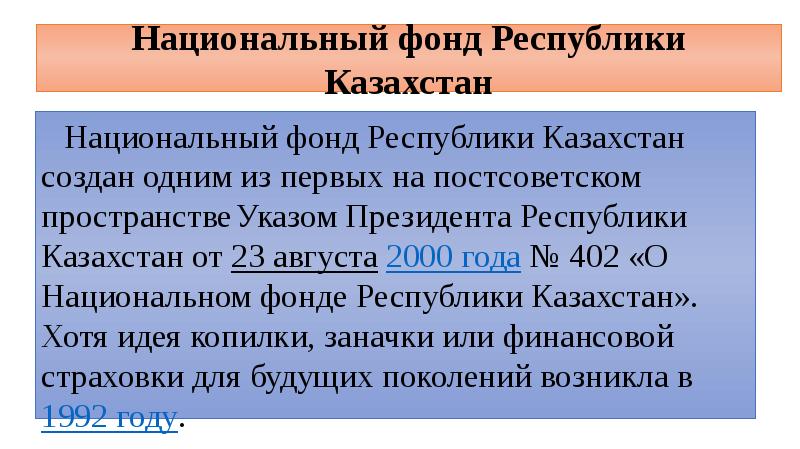 Национальный фонд Республики Казахстан

Национальный фонд Республики Казахстан создан одним из первых на постсоветском пространстве Указом Президента Республики Казахстан от 23 августа 2000 года № 402 «О Национальном фонде Республики Казахстан». Хотя идея копилки, заначки или финансовой страховки для будущих поколений возникла в 1992 году.